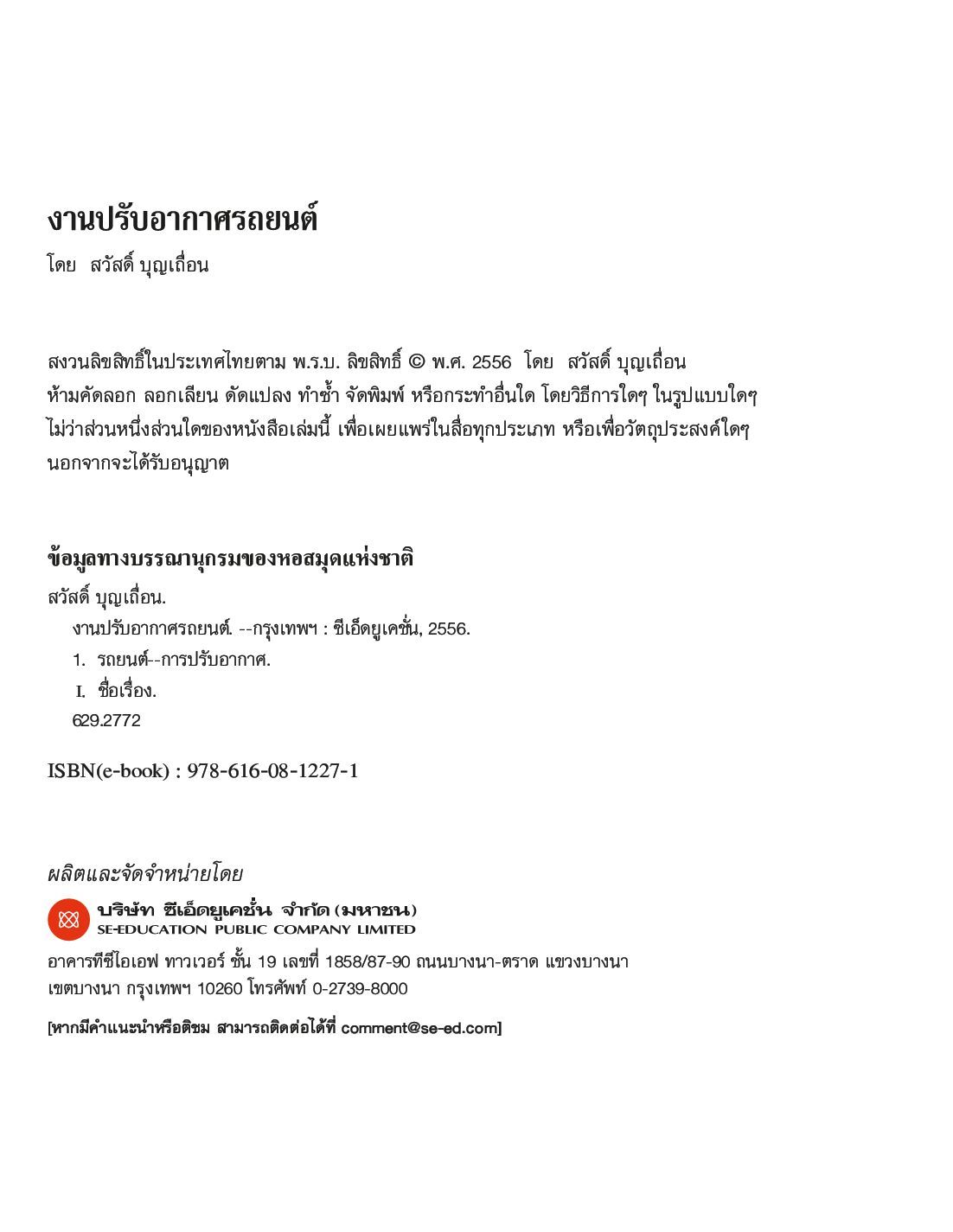 งานปรับอากาศรถยนต์

โดย สวัสดิ์ บุญเถื่อน

สงวนลิขสิทธิ์ในประเทศไทยตาม พ.ร.บ. ลิขสิทธิ์ © พ.ศ. 2556 โดย สวัสดิ์ บุญเถื่อน
ห้ามคัดลอก ลอกเลียน ดัดแปลง ทำซ้ำ จัดพิมพ์ หรือกระทำอื่นใด โดยวิธีการใดๆ ในรูปแบบใดๆ ไม่ว่าส่วนหนึ่งส่วนใดของหนังสือเล่มนี้ เพื่อเผยแพร่ในสื่อทุกประเภท หรือเพื่อวัตถุประสงค์ใดๆ นอกจากจะได้รับอนุญาต

ข้อมูลทางบรรณานุกรมของหอสมุดแห่งชาติ

สวัสดิ์ บุญเถื่อน.
งานปรับอากาศรถยนต์. --กรุงเทพฯ : ซีเอ็ดยูเคชั่น, 2556.
1. รถยนต์--การปรับอากาศ.
I. ชื่อเรื่อง.
629.2772

ISBN(e-book) : 978-616-08-1227-1

ผลิตและจัดจำหน่ายโดย

บริษัท ซีเอ็ดยูเคชั่น จำกัด (มหาชน)
SE-EDUCATION PUBLIC COMPANY LIMITED

อาคารทีซีไอเอฟ ทาวเวอร์ ชั้น 19 เลขที่ 1858/87-90 ถนนบางนา-ตราด แขวงบางนา เขตบางนา กรุงเทพฯ 10260 โทรศัพท์ 0-2739-8000

[หากมีคำแนะนำหรือติชม สามารถติดต่อได้ที่ comment@se-ed.com]